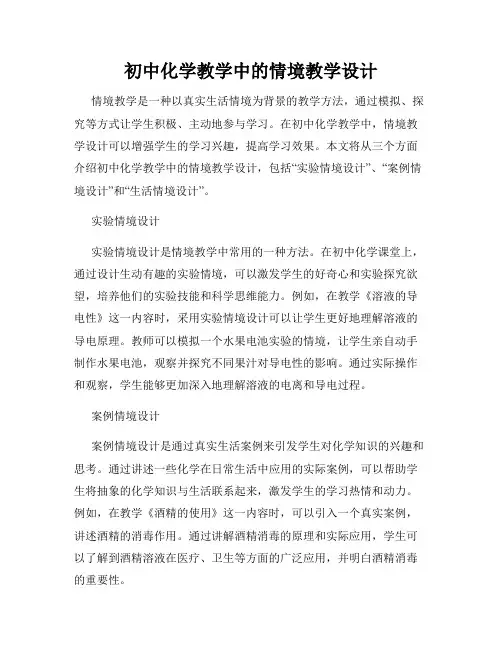 初中化学教学中的情境教学设计

情境教学是一种以真实生活情境为背景的教学方法，通过模拟、探究等方式让学生积极、主动地参与学习。在初中化学教学中，情境教学设计可以增强学生的学习兴趣，提高学习效果。本文将从三个方面介绍初中化学教学中的情境教学设计，包括“实验情境设计”、“案例情境设计”和“生活情境设计”。

实验情境设计

实验情境设计是情境教学中常用的一种方法。在初中化学课堂上，通过设计生动有趣的实验情境，可以激发学生的好奇心和实验探究欲望，培养他们的实验技能和科学思维能力。例如，在教学《溶液的导电性》这一内容时，采用实验情境设计可以让学生更好地理解溶液的导电原理。教师可以模拟一个水果电池实验的情境，让学生亲自动手制作水果电池，观察并探究不同果汁对导电性的影响。通过实际操作和观察，学生能够更加深入地理解溶液的电离和导电过程。

案例情境设计

案例情境设计是通过真实生活案例来引发学生对化学知识的兴趣和思考。通过讲述一些化学在日常生活中应用的实际案例，可以帮助学生将抽象的化学知识与生活联系起来，激发学生的学习热情和动力。例如，在教学《酒精的使用》这一内容时，可以引入一个真实案例，讲述酒精的消毒作用。通过讲解酒精消毒的原理和实际应用，学生可以了解到酒精溶液在医疗、卫生等方面的广泛应用，并明白酒精消毒的重要性。